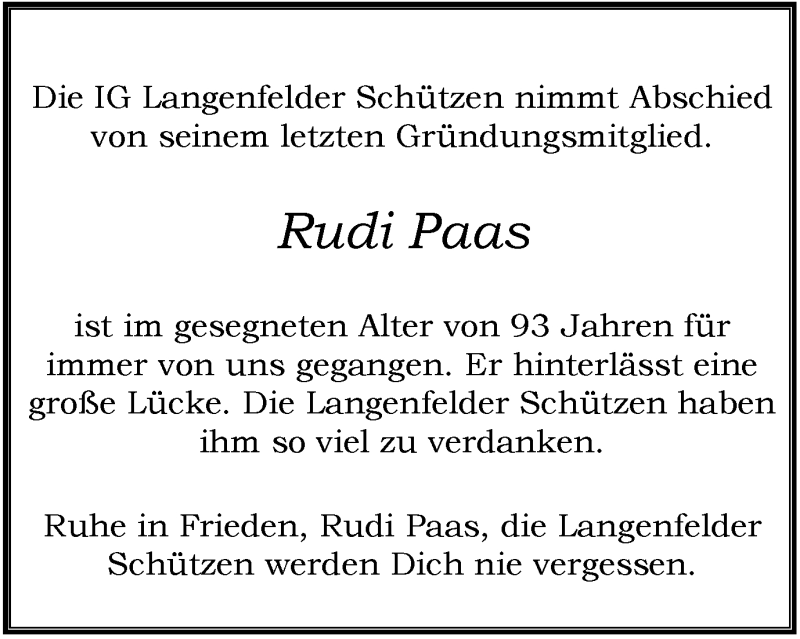 Die IG Langenfelder Schützen nimmt Abschied von seinem letzten Gründungsmitglied.

Rudi Paas

ist im gesegneten Alter von 93 Jahren für immer von uns gegangen. Er hinterlässt eine große Lücke. Die Langenfelder Schützen haben ihm so viel zu verdanken.

Ruhe in Frieden, Rudi Paas, die Langenfelder Schützen werden Dich nie vergessen.